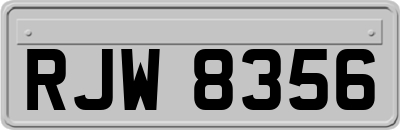 RJW 8356